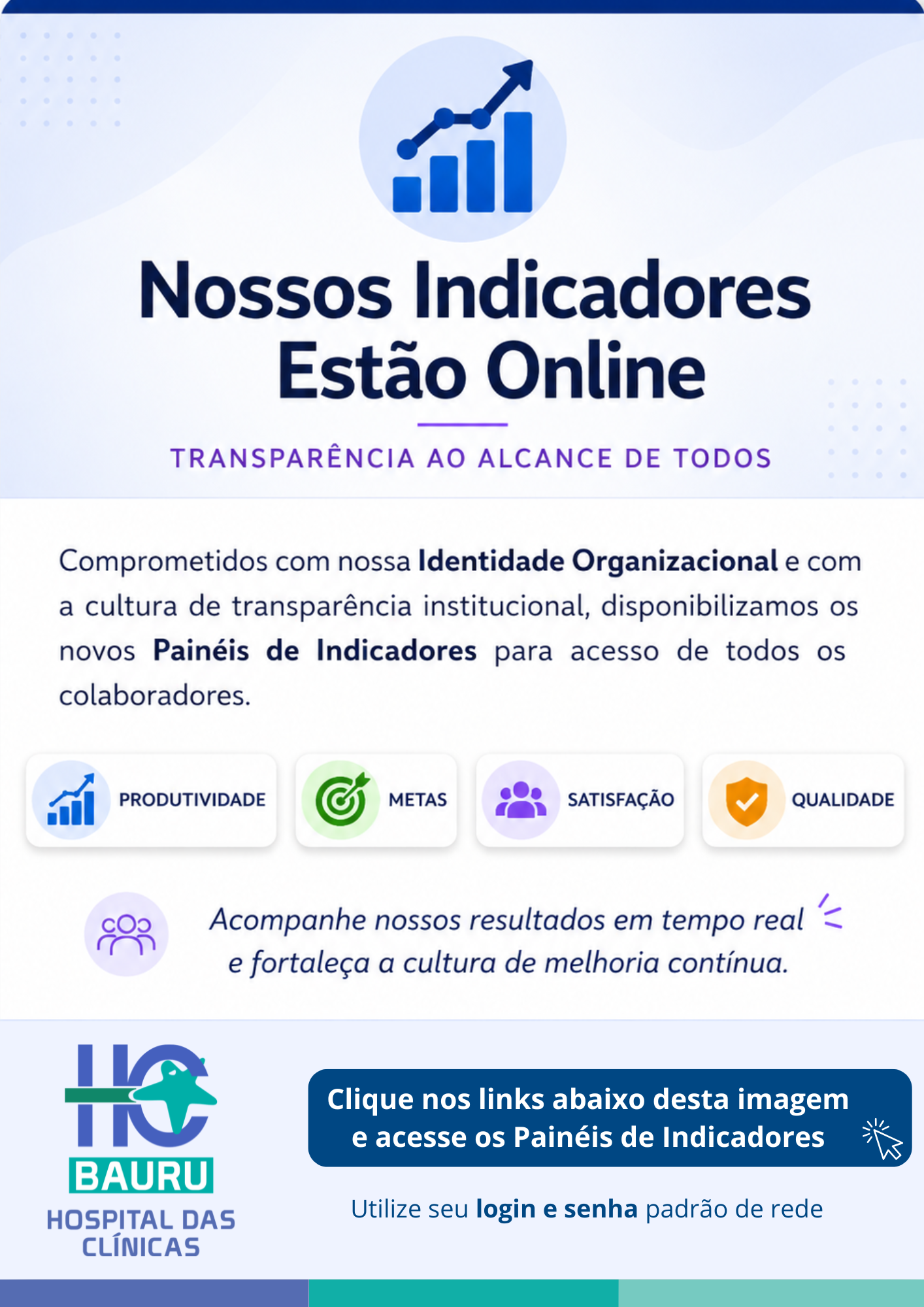 Nossos Indicadores
Estão Online

TRANSPARÊNCIA AO ALCANCE DE TODOS

Comprometidos com nossa Identidade Organizacional e com a cultura de transparência institucional, disponibilizamos os novos Painéis de Indicadores para acesso de todos os colaboradores.

PRODUTIVIDADE

METAS

SATISFAÇÃO

QUALIDADE

Acompanhe nossos resultados em tempo real
e fortaleça a cultura de melhoria contínua.

HC
BAURU
HOSPITAL DAS
CLÍNICAS

Clique nos links abaixo desta imagem
e acesse os Painéis de Indicadores

Utilize seu login e senha padrão de rede